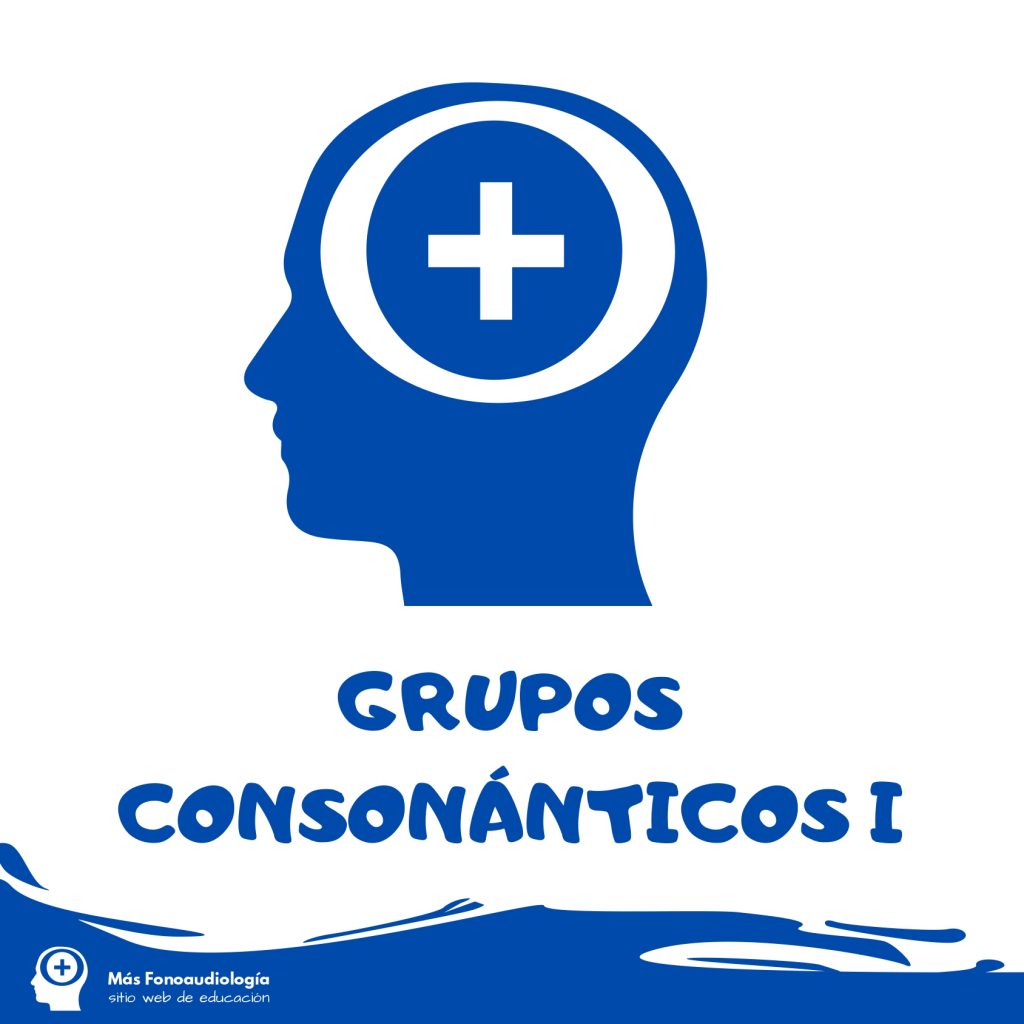 GRUPOS CONSONÁNTICOS I

Más Fonoaudiología
sitio web de educación